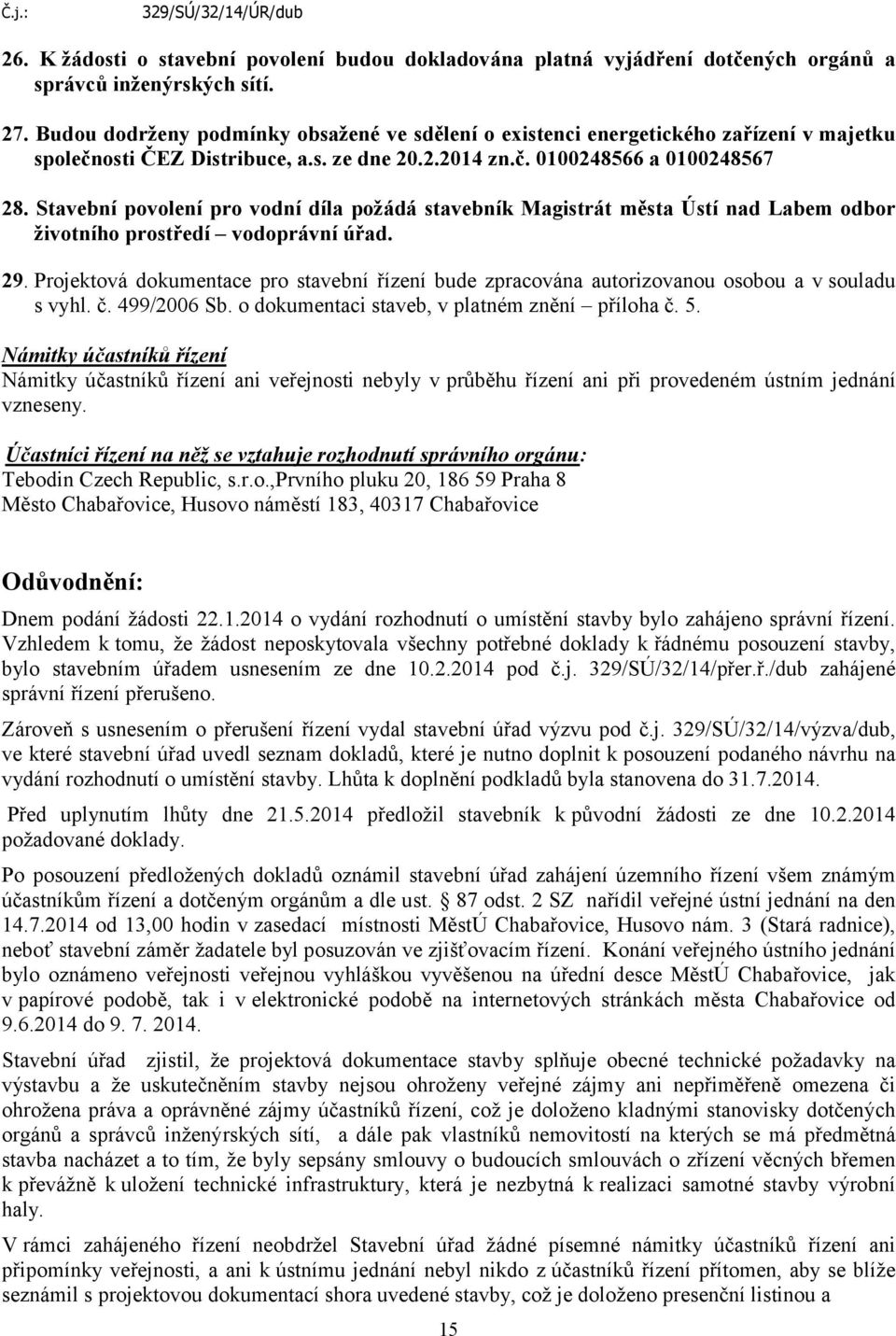 Č.j.: 329/SÚ/32/14/ÚR/dub

26. K žádosti o stavební povolení budou dokladována platná vyjádření dotčených orgánů a správců inženýrských sítí.

27. Budou dodrženy podmínky obsažené ve sdělení o existenci energetického zařízení v majetku společnosti ČEZ Distribuce, a.s. ze dne 20.2.2014 zn.č. 0100248566 a 0100248567

28. Stavební povolení pro vodní díla požádá stavebník Magistrát města Ústí nad Labem odbor životního prostředí – vodoprávní úřad.

29. Projektová dokumentace pro stavební řízení bude zpracována autorizovanou osobou a v souladu s vyhl. č. 499/2006 Sb. o dokumentaci staveb, v platném znění – příloha č. 5.

Námitky účastníků řízení
Námitky účastníků řízení ani veřejnosti nebyly v průběhu řízení ani při provedeném ústním jednání vzneseny.

Účastníci řízení na něž se vztahuje rozhodnutí správního orgánu:
Tebodin Czech Republic, s.r.o.,Prvního pluku 20, 186 59 Praha 8
Město Chabařovice, Husovo náměstí 183, 40317 Chabařovice

Odůvodnění:
Dnem podání žádosti 22.1.2014 o vydání rozhodnutí o umístění stavby bylo zahájeno správní řízení. Vzhledem k tomu, že žádost neposkytovala všechny potřebné doklady k řádnému posouzení stavby, bylo stavebním úřadem usnesením ze dne 10.2.2014 pod č.j. 329/SÚ/32/14/přer.ř./dub zahájené správní řízení přerušeno.

Zároveň s usnesením o přerušení řízení vydal stavební úřad výzvu pod č.j. 329/SÚ/32/14/výzva/dub, ve které stavební úřad uvedl seznam dokladů, které je nutno doplnit k posouzení podaného návrhu na vydání rozhodnutí o umístění stavby. Lhůta k doplnění podkladů byla stanovena do 31.7.2014.

Před uplynutím lhůty dne 21.5.2014 předložil stavebník k původní žádosti ze dne 10.2.2014 požadované doklady.

Po posouzení předložených dokladů oznámil stavební úřad zahájení územního řízení všem známým účastníkům řízení a dotčeným orgánům a dle ust. § 87 odst. 2 SZ nařídil veřejné ústní jednání na den 14.7.2014 od 13,00 hodin v zasedací místnosti MěstÚ Chabařovice, Husovo nám. 3 (Stará radnice), neboť stavební záměr žadatele byl posuzován ve zjišťovacím řízení. Konání veřejného ústního jednání bylo oznámeno veřejnosti veřejnou vyhláškou vyvěšenou na úřední desce MěstÚ Chabařovice, jak v papírové podobě, tak i v elektronické podobě na internetových stránkách města Chabařovice od 9.6.2014 do 9. 7. 2014.

Stavební úřad zjistil, že projektová dokumentace stavby splňuje obecné technické požadavky na výstavbu a že uskutečněním stavby nejsou ohroženy veřejné zájmy ani nepřiměřeně omezena či ohrožena práva a oprávněné zájmy účastníků řízení, což je doloženo kladnými stanovisky dotčených orgánů a správců inženýrských sítí, a dále pak vlastníků nemovitostí na kterých se má předmětná stavba nacházet a to tím, že byly sepsány smlouvy o budoucích smlouvách o zřízení věcných břemen k převážně k uložení technické infrastruktury, která je nezbytná k realizaci samotné stavby výrobní haly.

V rámci zahájeného řízení neobdržel Stavební úřad žádné písemné námitky účastníků řízení ani připomínky veřejnosti, a ani k ústnímu jednání nebyl nikdo z účastníků řízení přítomen, aby se blíže seznámil s projektovou dokumentací shora uvedené stavby, což je doloženo presenční listinou a

15